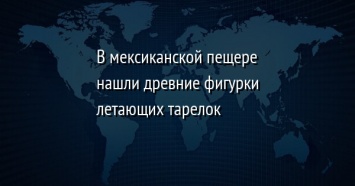 В мексиканской пещере нашли древние фигурки летающих тарелок